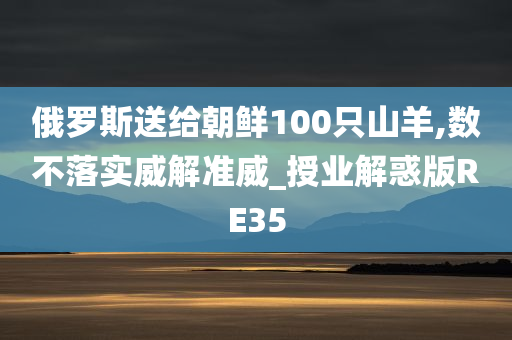 俄罗斯送给朝鲜100只山羊,数不落实威解准威_授业解惑版RE35